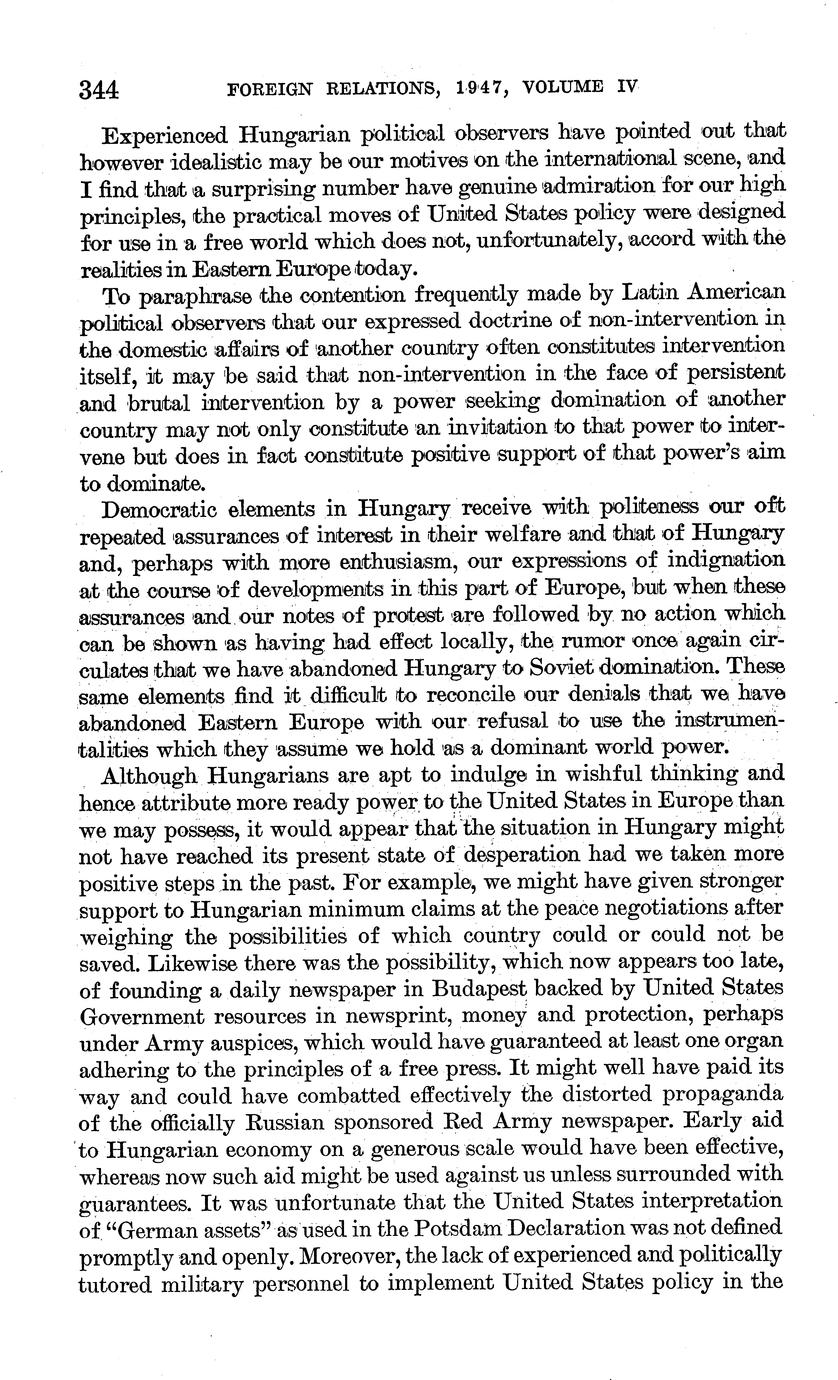 344 FOREIGN RELATIONS, 1947, VOLUME IV

Experienced Hungarian political observers have pointed out that however idealistic may be our motives on the international scene, and I find that a surprising number have genuine admiration for our high principles, the practical moves of United States policy were designed for use in a free world which does not, unfortunately, accord with the realities in Eastern Europe today.

To paraphrase the contention frequently made by Latin American political observers that our expressed doctrine of non-intervention in the domestic affairs of another country often constitutes intervention itself, it may be said that non-intervention in the face of persistent and brutal intervention by a power seeking domination of another country may not only constitute an invitation to that power to intervene but does in fact constitute positive support of that power's aim to dominate.

Democratic elements in Hungary receive with politeness our oft repeated assurances of interest in their welfare and that of Hungary and, perhaps with more enthusiasm, our expressions of indignation at the course of developments in this part of Europe, but when these assurances and our notes of protest are followed by no action which can be shown as having had effect locally, the rumor once again circulates that we have abandoned Hungary to Soviet domination. These same elements find it difficult to reconcile our denials that we have abandoned Eastern Europe with our refusal to use the instrumentalities which they assume we hold as a dominant world power.

Although Hungarians are apt to indulge in wishful thinking and hence attribute more ready power to the United States in Europe than we may possess, it would appear that the situation in Hungary might not have reached its present state of desperation had we taken more positive steps in the past. For example, we might have given stronger support to Hungarian minimum claims at the peace negotiations after weighing the possibilities of which country could or could not be saved. Likewise there was the possibility, which now appears too late, of founding a daily newspaper in Budapest backed by United States Government resources in newsprint, money and protection, perhaps under Army auspices, which would have guaranteed at least one organ adhering to the principles of a free press. It might well have paid its way and could have combatted effectively the distorted propaganda of the officially Russian sponsored Red Army newspaper. Early aid to Hungarian economy on a generous scale would have been effective, whereas now such aid might be used against us unless surrounded with guarantees. It was unfortunate that the United States interpretation of "German assets" as used in the Potsdam Declaration was not defined promptly and openly. Moreover, the lack of experienced and politically tutored military personnel to implement United States policy in the